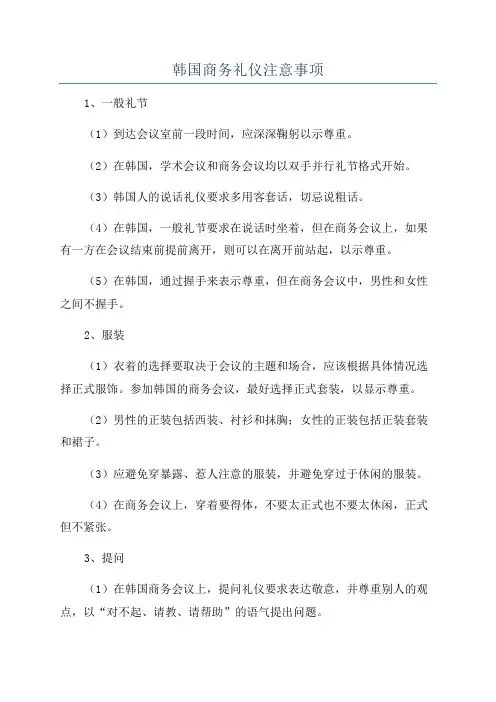 韩国商务礼仪注意事项

1、一般礼节

（1）到达会议室前一段时间，应深深鞠躬以示尊重。

（2）在韩国，学术会议和商务会议均以双手并行礼节格式开始。

（3）韩国人的说话礼仪要求多用客套话，切忌说粗话。

（4）在韩国，一般礼节要求在说话时坐着，但在商务会议上，如果有一方在会议结束前提前离开，则可以在离开前站起，以示尊重。

（5）在韩国，通过握手来表示尊重，但在商务会议中，男性和女性之间不握手。

2、服装

（1）衣着的选择要取决于会议的主题和场合，应该根据具体情况选择正式服饰。参加韩国的商务会议，最好选择正式套装，以显示尊重。

（2）男性的正装包括西装、衬衫和抹胸；女性的正装包括正装套装和裙子。

（3）应避免穿暴露、惹人注意的服装，并避免穿过于休闲的服装。

（4）在商务会议上，穿着要得体，不要太正式也不要太休闲，正式但不紧张。

3、提问

（1）在韩国商务会议上，提问礼仪要求表达敬意，并尊重别人的观点，以“对不起、请教、请帮助”的语气提出问题。